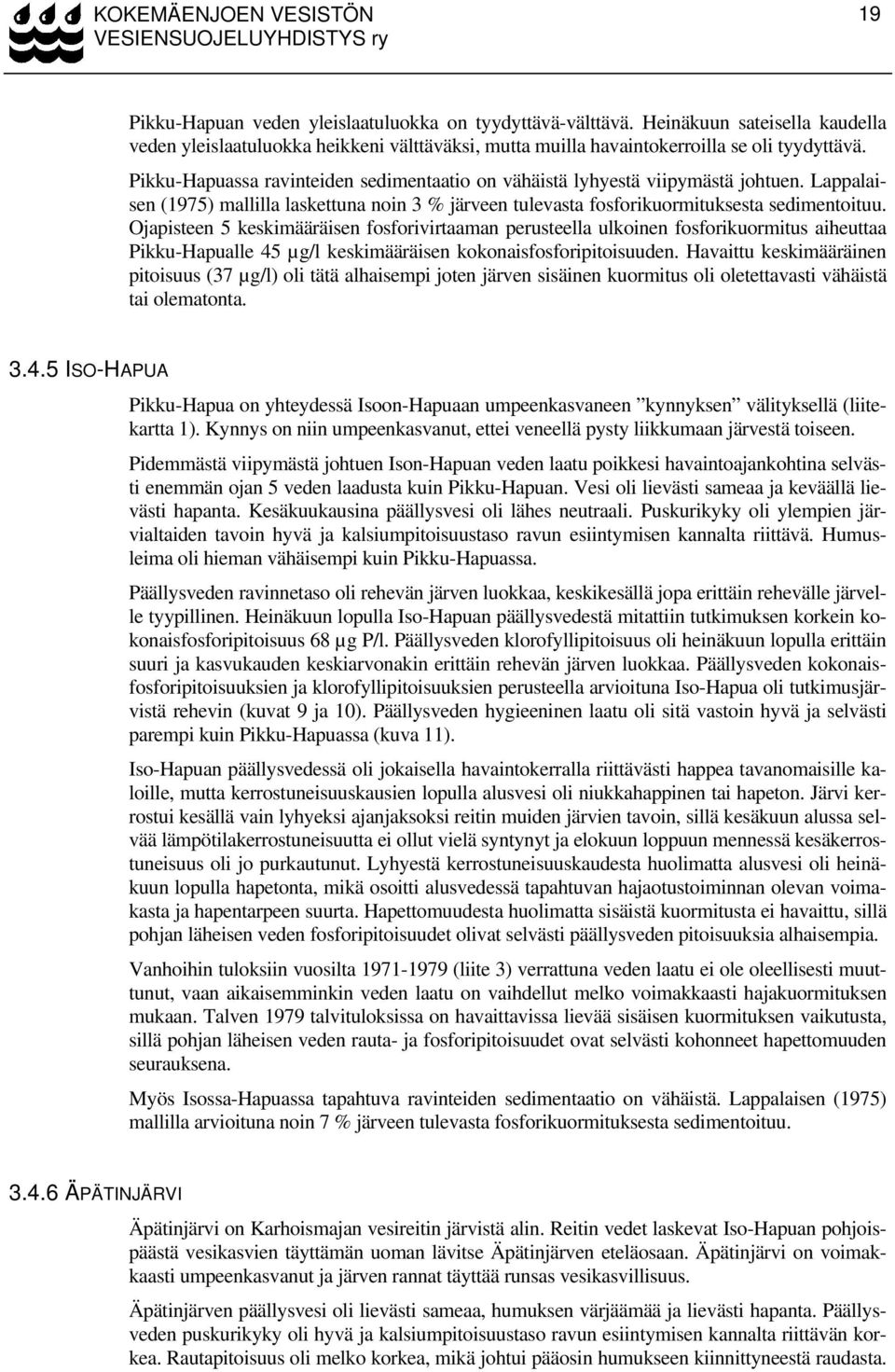 KOKEMÄENJOEN VESISTÖN VESIENSUOJELUYHDISTYS ry

19

Pikku-Hapuan veden yleislaatuluokka on tyydyttävä-välttävä. Heinäkuun sateisella kaudella veden yleislaatuluokka heikkeni välttäväksi, mutta muilla havaintokerroilla se oli tyydyttävä.

Pikku-Hapuassa ravinteiden sedimentaatio on vähäistä lyhyestä viipymästä johtuen. Lappalaisen (1975) mallilla laskettuna noin 3 % järveen tulevasta fosforikuormituksesta sedimentoituu. Ojapisteen 5 keskimääräisen fosforivirtaaman perusteella ulkoinen fosforikuormitus aiheuttaa Pikku-Hapualle 45 µg/l keskimääräisen kokonaisfosforipitoisuuden. Havaittu keskimääräinen pitoisuus (37 µg/l) oli tätä alhaisempi joten järven sisäinen kuormitus oli oletettavasti vähäistä tai olematonta.

3.4.5 ISO-HAPUA

Pikku-Hapua on yhteydessä Isoon-Hapuaan umpeenkasvaneen ”kynnyksen” välityksellä (liitekartta 1). Kynnys on niin umpeenkasvanut, ettei veneellä pysty liikkumaan järvestä toiseen.

Pidemmästä viipymästä johtuen Ison-Hapuan veden laatu poikkesi havaintoajankohtina selvästi enemmän ojan 5 veden laadusta kuin Pikku-Hapuan. Vesi oli lievästi sameaa ja keväällä lievästi hapanta. Kesäkuukausina päällysvesi oli lähes neutraali. Puskurikyky oli ylempien järvialtaiden tavoin hyvä ja kalsiumpitoisuustaso ravun esiintymisen kannalta riittävä. Humusleima oli hieman vähäisempi kuin Pikku-Hapuassa.

Päällysveden ravinnetaso oli rehevän järven luokkaa, keskikesällä jopa erittäin rehevälle järvelle tyypillinen. Heinäkuun lopulla Iso-Hapuan päällysvedestä mitattiin tutkimuksen korkein kokonaisfosforipitoisuus 68 µg P/l. Päällysveden klorofyllipitoisuus oli heinäkuun lopulla erittäin suuri ja kasvukauden keskiarvonakin erittäin rehevän järven luokkaa. Päällysveden kokonaisfosforipitoisuuksien ja klorofyllipitoisuuksien perusteella arvioituna Iso-Hapua oli tutkimusjärvistä rehevin (kuvat 9 ja 10). Päällysveden hygieeninen laatu oli sitä vastoin hyvä ja selvästi parempi kuin Pikku-Hapuassa (kuva 11).

Iso-Hapuan päällysvedessä oli jokaisella havaintokerralla riittävästi happea tavanomaisille kaloille, mutta kerrostuneisuuskausien lopulla alusvesi oli niukkahappinen tai hapeton. Järvi kerrostui kesällä vain lyhyeksi ajanjaksoksi reitin muiden järvien tavoin, sillä kesäkuun alussa selvää lämpötilakerrostuneisuutta ei ollut vielä syntynyt ja elokuun loppuun mennessä kesäkerrostuneisuus oli jo purkautunut. Lyhyestä kerrostuneisuuskaudesta huolimatta alusvesi oli heinäkuun lopulla hapetonta, mikä osoitti alusvedessä tapahtuvan hajaotustoiminnan olevan voimakasta ja hapentarpeen suurta. Hapettomuudesta huolimatta sisäistä kuormitusta ei havaittu, sillä pohjan läheisen veden fosforipitoisuudet olivat selvästi päällysveden pitoisuuksia alhaisempia.

Vanhoihin tuloksiin vuosilta 1971-1979 (liite 3) verrattuna veden laatu ei ole oleellisesti muuttunut, vaan aikaisemminkin veden laatu on vaihdellut melko voimakkaasti hajakuormituksen mukaan. Talven 1979 talvituloksissa on havaittavissa lievää sisäisen kuormituksen vaikutusta, sillä pohjan läheisen veden rauta- ja fosforipitoisuudet ovat selvästi kohonneet hapettomuuden seurauksena.

Myös Isossa-Hapuassa tapahtuva ravinteiden sedimentaatio on vähäistä. Lappalaisen (1975) mallilla arvioituna noin 7 % järveen tulevasta fosforikuormituksesta sedimentoituu.

3.4.6 ÄPÄTINJÄRVI

Äpätinjärvi on Karhoismajan vesireitin järvistä alin. Reitin vedet laskevat Iso-Hapuan pohjoispäästä vesikasvien täyttämän uoman lävitse Äpätinjärven eteläosaan. Äpätinjärvi on voimakkaasti umpeenkasvanut ja järven rannat täyttää runsas vesikasvillisuus.

Äpätinjärven päällysvesi oli lievästi sameaa, humuksen värjäämää ja lievästi hapanta. Päällysveden puskurikyky oli hyvä ja kalsiumpitoisuustaso ravun esiintymisen kannalta riittävän korkea. Rautapitoisuus oli melko korkea, mikä johtui pääosin humukseen kiinnittyneestä raudasta.